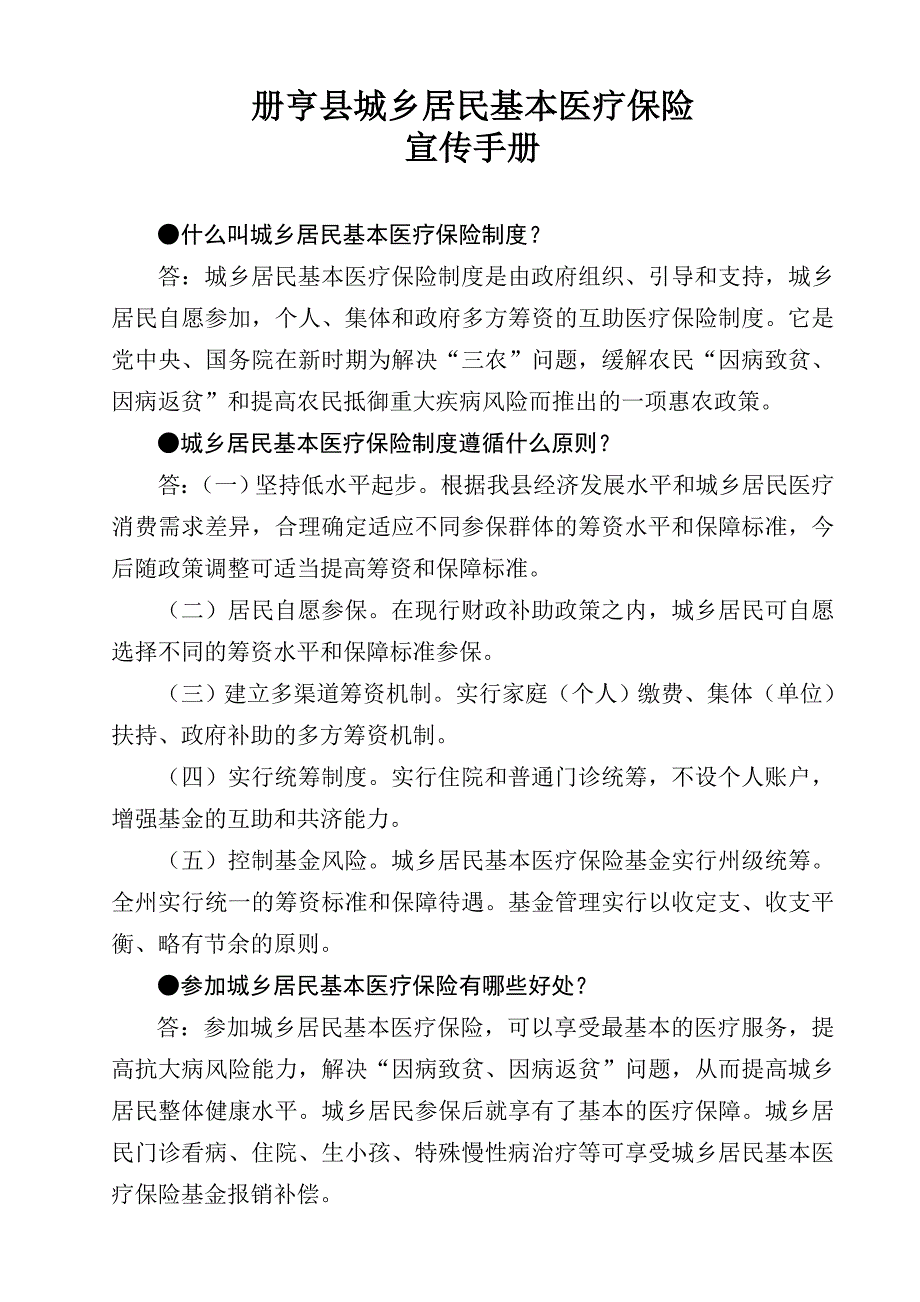 册亨县城乡居民基本医疗保险
宣传手册

●什么叫城乡居民基本医疗保险制度？

答：城乡居民基本医疗保险制度是由政府组织、引导和支持，城乡居民自愿参加，个人、集体和政府多方筹资的互助医疗保险制度。它是党中央、国务院在新时期为解决“三农”问题，缓解农民“因病致贫、因病返贫”和提高农民抵御重大疾病风险而推出的一项惠农政策。

●城乡居民基本医疗保险制度遵循什么原则？

答：（一）坚持低水平起步。根据我县经济发展水平和城乡居民医疗消费需求差异，合理确定适应不同参保群体的筹资水平和保障标准，今后随政策调整可适当提高筹资和保障标准。

（二）居民自愿参保。在现行财政补助政策之内，城乡居民可自愿选择不同的筹资水平和保障标准参保。

（三）建立多渠道筹资机制。实行家庭（个人）缴费、集体（单位）扶持、政府补助的多方筹资机制。

（四）实行统筹制度。实行住院和普通门诊统筹，不设个人账户，增强基金的互助和共济能力。

（五）控制基金风险。城乡居民基本医疗保险基金实行州级统筹。全州实行统一的筹资标准和保障待遇。基金管理实行以收定支、收支平衡、略有节余的原则。

●参加城乡居民基本医疗保险有哪些好处？

答：参加城乡居民基本医疗保险，可以享受最基本的医疗服务，提高抗大病风险能力，解决“因病致贫、因病返贫”问题，从而提高城乡居民整体健康水平。城乡居民参保后就享有了基本的医疗保障。城乡居民门诊看病、住院、生小孩、特殊慢性病治疗等可享受城乡居民基本医疗保险基金报销补偿。